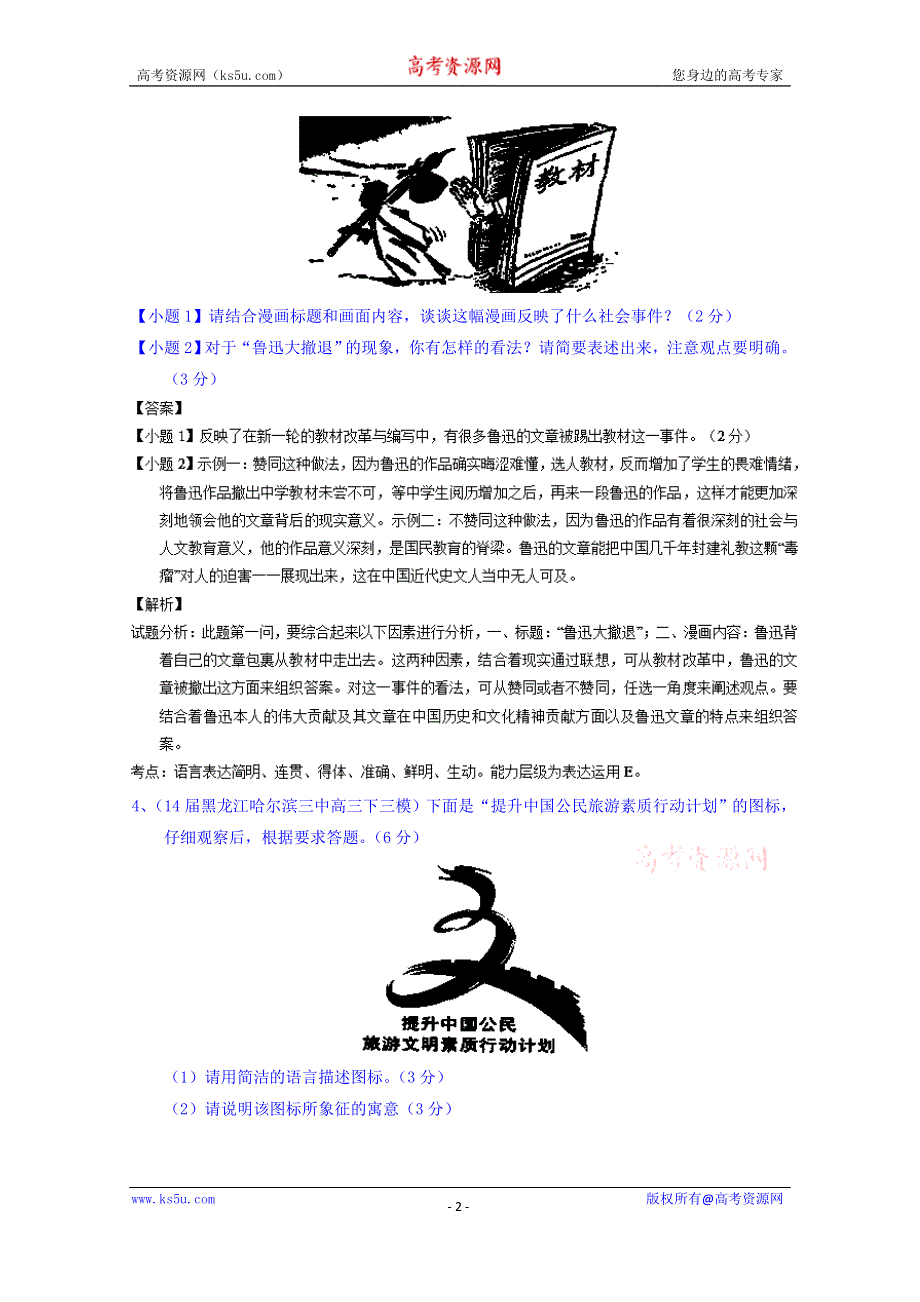 高考资源网（ks5u.com） 高考资源网 您身边的高考专家

教材

【小题 1】请结合漫画标题和画面内容，谈谈这幅漫画反映了什么社会事件？（2 分）

【小题 2】对于“鲁迅大撤退”的现象，你有怎样的看法？请简要表述出来，注意观点要明确。（3 分）

【答案】

【小题 1】反映了在新一轮的教材改革与编写中，有很多鲁迅的文章被踢出教材这一事件。（2 分）

【小题 2】示例一：赞同这种做法，因为鲁迅的作品确实晦涩难懂，选人教材，反而增加了学生的畏难情绪，将鲁迅作品撤出中学教材未尝不可，等中学生阅历增加之后，再来一段鲁迅的作品，这样才能更加深刻地领会他的文章背后的现实意义。示例二：不赞同这种做法，因为鲁迅的作品有着很深刻的社会与人文教育意义，他的作品意义深刻，是国民教育的脊梁。鲁迅的文章能把中国几千年封建礼教这颗“毒瘤”对人的迫害一一展现出来，这在中国近代史文人当中无人可及。

【解析】

试题分析：此题第一问，要综合起来以下因素进行分析，一、标题：“鲁迅大撤退”；二、漫画内容：鲁迅背着自己的文章包裹从教材中走出去。这两种因素，结合着现实通过联想，可从教材改革中，鲁迅的文章被撤出这方面来组织答案。对这一事件的看法，可从赞同或者不赞同，任选一角度来阐述观点。要结合着鲁迅本人的伟大贡献及其文章在中国历史和文化精神贡献方面以及鲁迅文章的特点来组织答案。

考点：语言表达简明、连贯、得体、准确、鲜明、生动。能力层级为表达运用 E。

4、（14 届黑龙江哈尔滨三中高三下三模）下面是“提升中国公民旅游素质行动计划”的图标，仔细观察后，根据要求答题。（6 分）

高考资源网

提升中国公民
旅游文明素质行动计划

（1）请用简洁的语言描述图标。（3 分）

（2）请说明该图标所象征的寓意（3 分）

www.ks5u.com - 2 - 版权所有@高考资源网